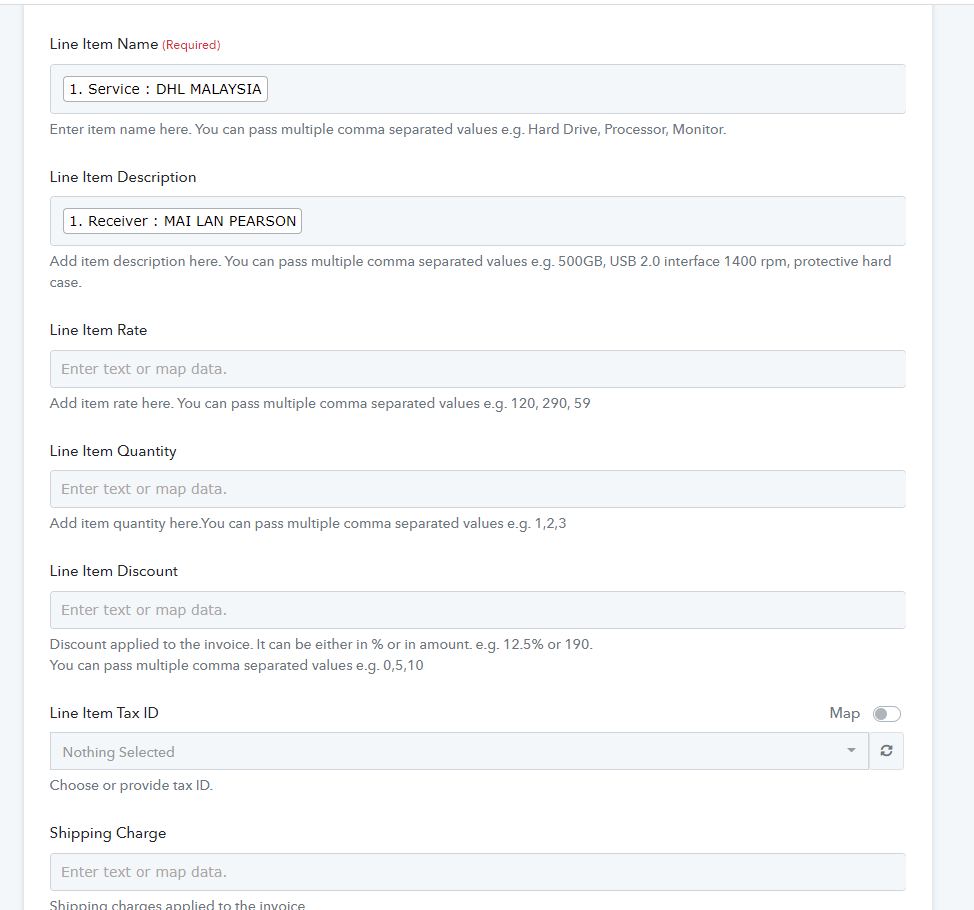 Line Item Name (Required)

1. Service : DHL MALAYSIA

Enter item name here. You can pass multiple comma separated values e.g. Hard Drive, Processor, Monitor.

Line Item Description

1. Receiver : MAI LAN PEARSON

Add item description here. You can pass multiple comma separated values e.g. 500GB, USB 2.0 interface 1400 rpm, protective hard case.

Line Item Rate

Enter text or map data.

Add item rate here. You can pass multiple comma separated values e.g. 120, 290, 59

Line Item Quantity

Enter text or map data.

Add item quantity here.You can pass multiple comma separated values e.g. 1,2,3

Line Item Discount

Enter text or map data.

Discount applied to the invoice. It can be either in % or in amount. e.g. 12.5% or 190.
You can pass multiple comma separated values e.g. 0,5,10

Line Item Tax ID

Map

Nothing Selected

Choose or provide tax ID.

Shipping Charge

Enter text or map data.

Shipping charges applied to the invoice